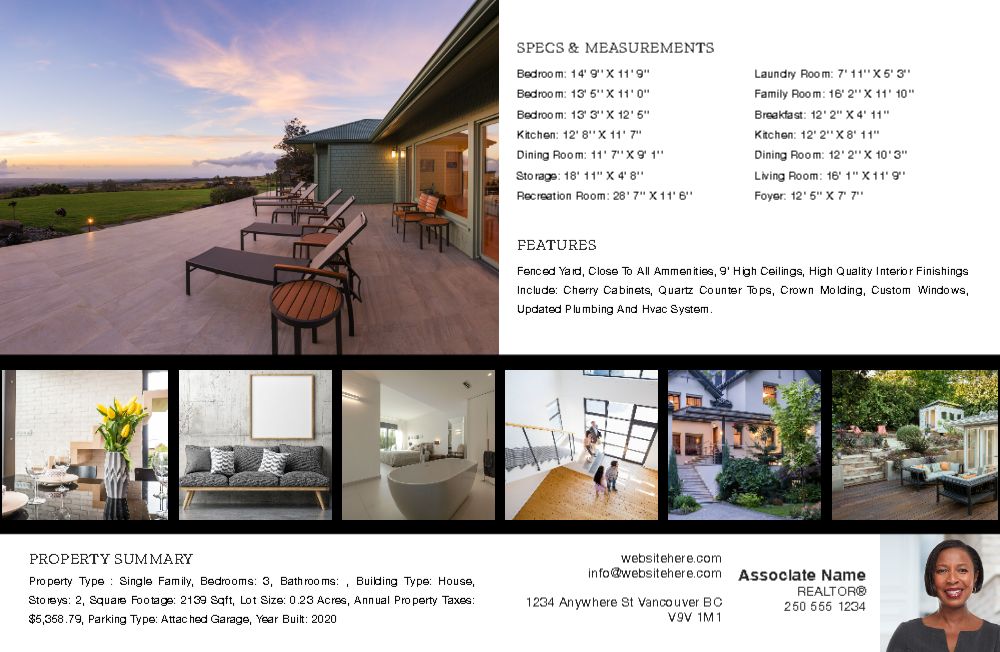 SPECS & MEASUREMENTS

Bedroom: 14' 9'' X 11' 9''
Bedroom: 13' 5'' X 11' 0''
Bedroom: 13' 3'' X 12' 5''
Kitchen: 12' 8'' X 11' 7''
Dining Room: 11' 7'' X 9' 1''
Storage: 18' 11'' X 4' 8''
Recreation Room: 28' 7'' X 11' 6''

Laundry Room: 7' 11'' X 5' 3''
Family Room: 16' 2'' X 11' 10''
Breakfast: 12' 2'' X 4' 11''
Kitchen: 12' 2'' X 8' 11''
Dining Room: 12' 2'' X 10' 3''
Living Room: 16' 1'' X 11' 9''
Foyer: 12' 5'' X 7' 7''

FEATURES

Fenced Yard, Close To All Ammenities, 9' High Ceilings, High Quality Interior Finishings Include: Cherry Cabinets, Quartz Counter Tops, Crown Molding, Custom Windows, Updated Plumbing And Hvac System.

PROPERTY SUMMARY

Property Type : Single Family, Bedrooms: 3, Bathrooms: , Building Type: House, Storeys: 2, Square Footage: 2139 Sqft, Lot Size: 0.23 Acres, Annual Property Taxes: $5,358.79, Parking Type: Attached Garage, Year Built: 2020

websitehere.com
info@websitehere.com

1234 Anywhere St Vancouver BC
V9V 1M1

Associate Name
REALTOR®
250 555 1234